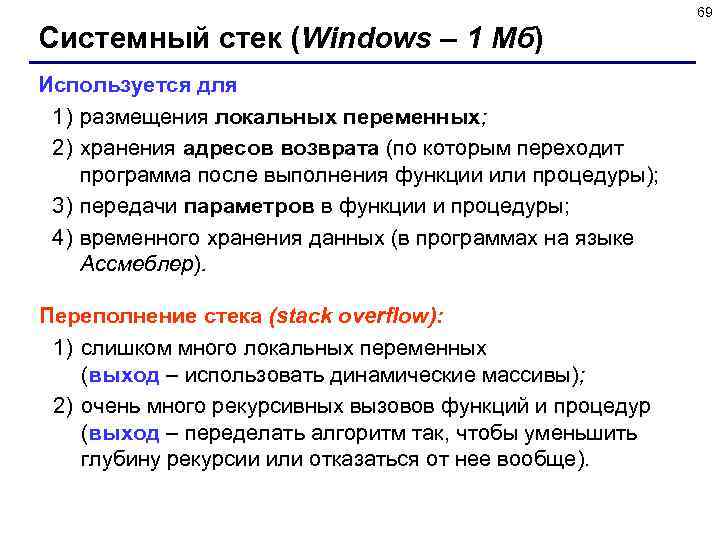 69

Системный стек (Windows – 1 Мб)

Используется для

1) размещения локальных переменных;

2) хранения адресов возврата (по которым переходит программа после выполнения функции или процедуры);

3) передачи параметров в функции и процедуры;

4) временного хранения данных (в программах на языке Ассмеблер).

Переполнение стека (stack overflow):

1) слишком много локальных переменных (выход – использовать динамические массивы);

2) очень много рекурсивных вызовов функций и процедур (выход – переделать алгоритм так, чтобы уменьшить глубину рекурсии или отказаться от нее вообще).